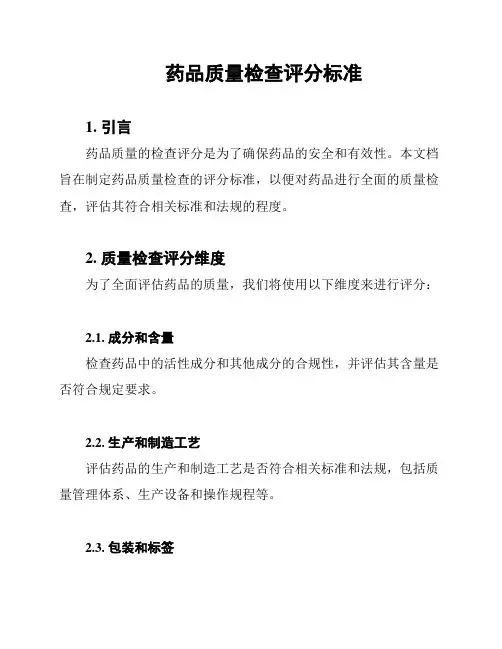 药品质量检查评分标准

1. 引言

药品质量的检查评分是为了确保药品的安全和有效性。本文档旨在制定药品质量检查的评分标准，以便对药品进行全面的质量检查，评估其符合相关标准和法规的程度。

2. 质量检查评分维度

为了全面评估药品的质量，我们将使用以下维度来进行评分：

2.1. 成分和含量

检查药品中的活性成分和其他成分的合规性，并评估其含量是否符合规定要求。

2.2. 生产和制造工艺

评估药品的生产和制造工艺是否符合相关标准和法规，包括质量管理体系、生产设备和操作规程等。

2.3. 包装和标签